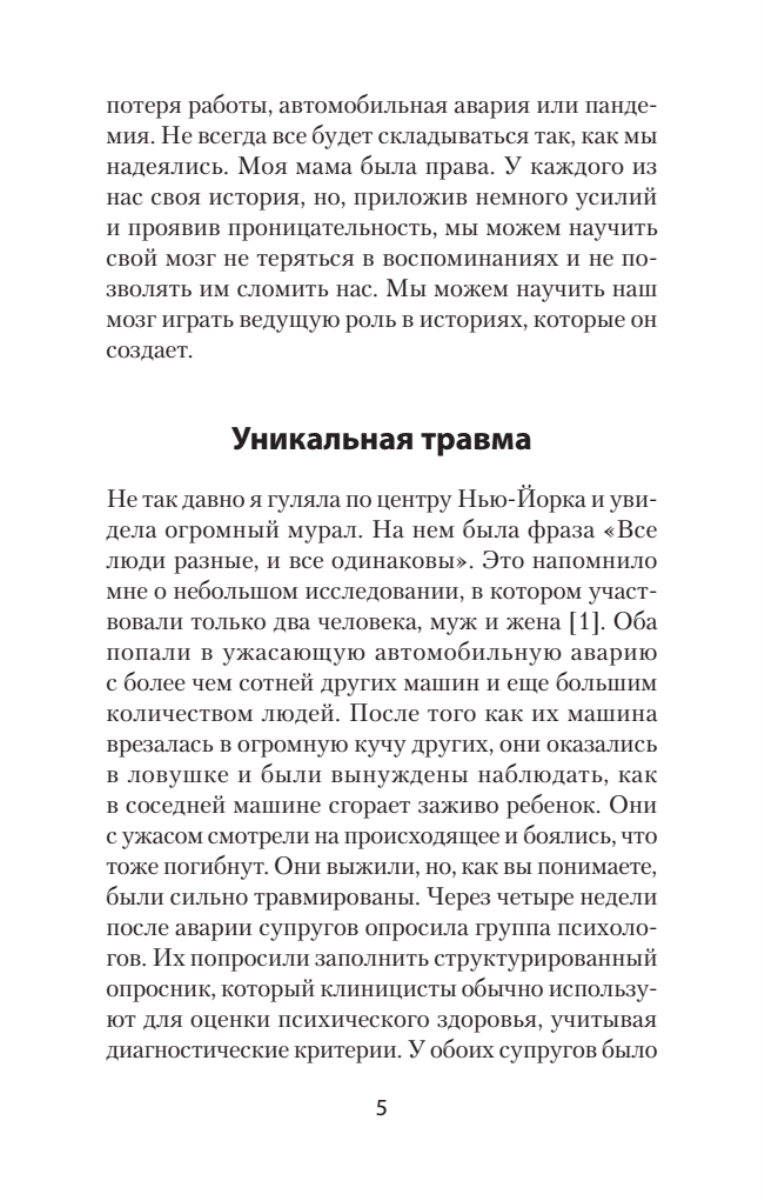 потеря работы, автомобильная авария или пандемия. Не всегда все будет складываться так, как мы надеялись. Моя мама была права. У каждого из нас своя история, но, приложив немного усилий и проявив проницательность, мы можем научить свой мозг не теряться в воспоминаниях и не позволять им сломить нас. Мы можем научить наш мозг играть ведущую роль в историях, которые он создает.

Уникальная травма

Не так давно я гуляла по центру Нью-Йорка и увидела огромный мурал. На нем была фраза «Все люди разные, и все одинаковы». Это напомнило мне о небольшом исследовании, в котором участвовали только два человека, муж и жена [1]. Оба попали в ужасающую автомобильную аварию с более чем сотней других машин и еще большим количеством людей. После того как их машина врезалась в огромную кучу других, они оказались в ловушке и были вынуждены наблюдать, как в соседней машине сгорает заживо ребенок. Они с ужасом смотрели на происходящее и боялись, что тоже погибнут. Они выжили, но, как вы понимаете, были сильно травмированы. Через четыре недели после аварии супругов опросила группа психологов. Их попросили заполнить структурированный опросник, который клиницисты обычно используют для оценки психического здоровья, учитывая диагностические критерии. У обоих супругов было

5